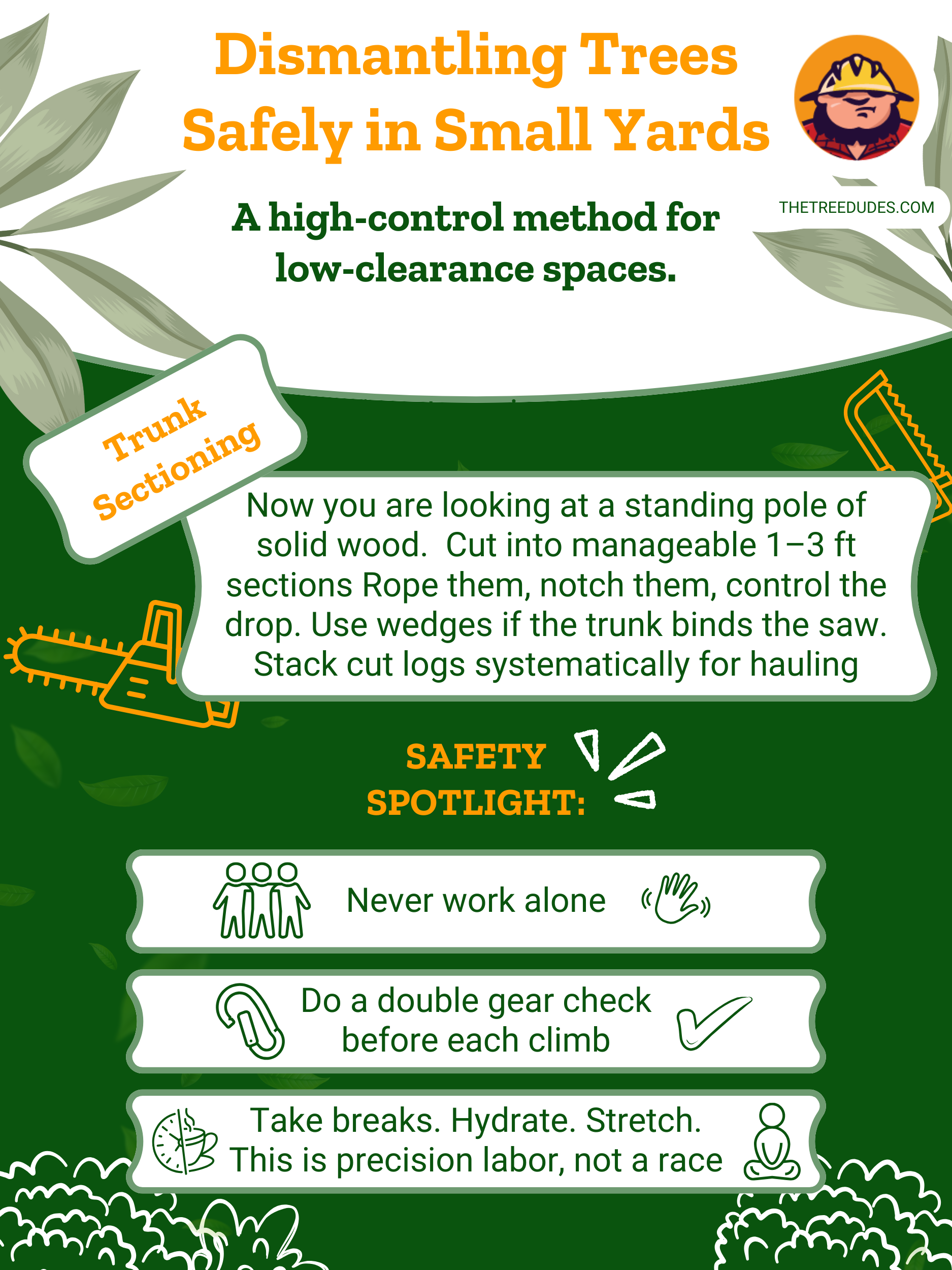 Dismantling Trees Safely in Small Yards

THETREEDUDES.COM

A high-control method for low-clearance spaces.

Trunk Sectioning

Now you are looking at a standing pole of solid wood.  Cut into manageable 1–3 ft sections Rope them, notch them, control the drop. Use wedges if the trunk binds the saw. Stack cut logs systematically for hauling

SAFETY SPOTLIGHT:

Never work alone

Do a double gear check before each climb

Take breaks. Hydrate. Stretch. This is precision labor, not a race